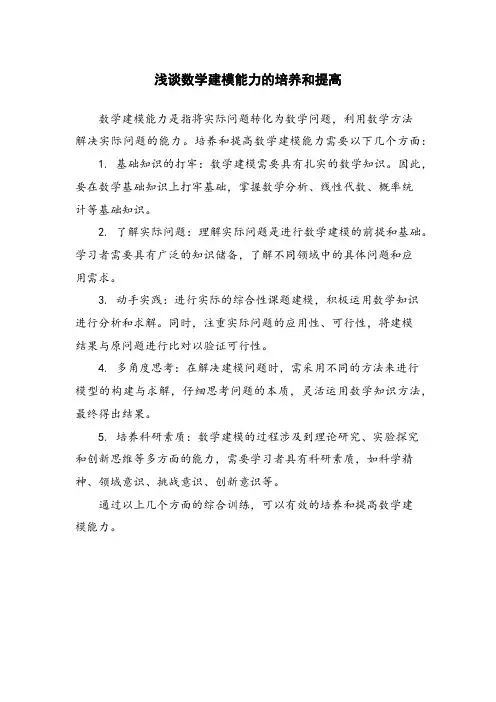 浅谈数学建模能力的培养和提高

数学建模能力是指将实际问题转化为数学问题，利用数学方法解决实际问题的能力。培养和提高数学建模能力需要以下几个方面：

1. 基础知识的打牢：数学建模需要具有扎实的数学知识。因此，要在数学基础知识上打牢基础，掌握数学分析、线性代数、概率统计等基础知识。

2. 了解实际问题：理解实际问题是进行数学建模的前提和基础。学习者需要具有广泛的知识储备，了解不同领域中的具体问题和应用需求。

3. 动手实践：进行实际的综合性课题建模，积极运用数学知识进行分析和求解。同时，注重实际问题的应用性、可行性，将建模结果与原问题进行比对以验证可行性。

4. 多角度思考：在解决建模问题时，需采用不同的方法来进行模型的构建与求解，仔细思考问题的本质，灵活运用数学知识方法，最终得出结果。

5. 培养科研素质：数学建模的过程涉及到理论研究、实验探究和创新思维等多方面的能力，需要学习者具有科研素质，如科学精神、领域意识、挑战意识、创新意识等。

通过以上几个方面的综合训练，可以有效的培养和提高数学建模能力。